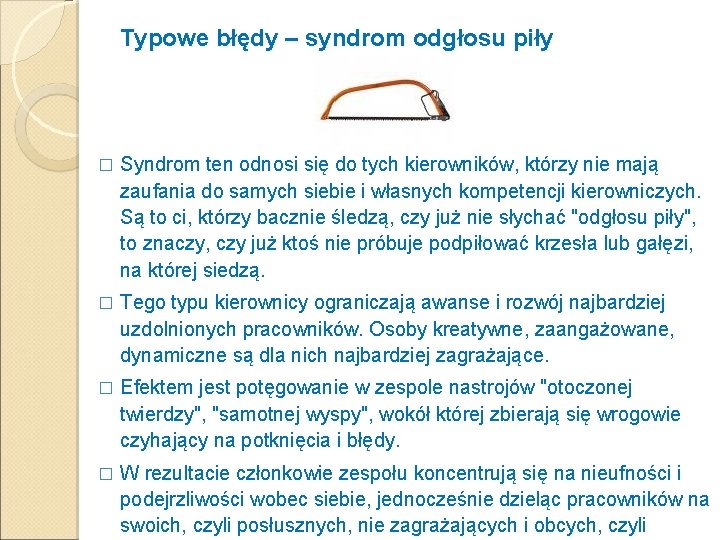 Typowe błędy – syndrom odgłosu piły

□ Syndrom ten odnosi się do tych kierowników, którzy nie mają zaufania do samych siebie i własnych kompetencji kierowniczych. Są to ci, którzy bacznie śledzą, czy już nie słychać "odgłosu piły", to znaczy, czy już ktoś nie próbuje podpiłować krzesła lub gałęzi, na której siedzą.

□ Tego typu kierownicy ograniczają awanse i rozwój najbardziej uzdolnionych pracowników. Osoby kreatywne, zaangażowane, dynamiczne są dla nich najbardziej zagrażające.

□ Efektem jest potęgowanie w zespole nastrojów "otoczonej twierdzy", "samotnej wyspy", wokół której zbierają się wrogowie czyhający na potknięcia i błędy.

□ W rezultacie członkowie zespołu koncentrują się na nieufności i podejrzliwości wobec siebie, jednocześnie dzieląc pracowników na swoich, czyli posłusznych, nie zagrażających i obcych, czyli